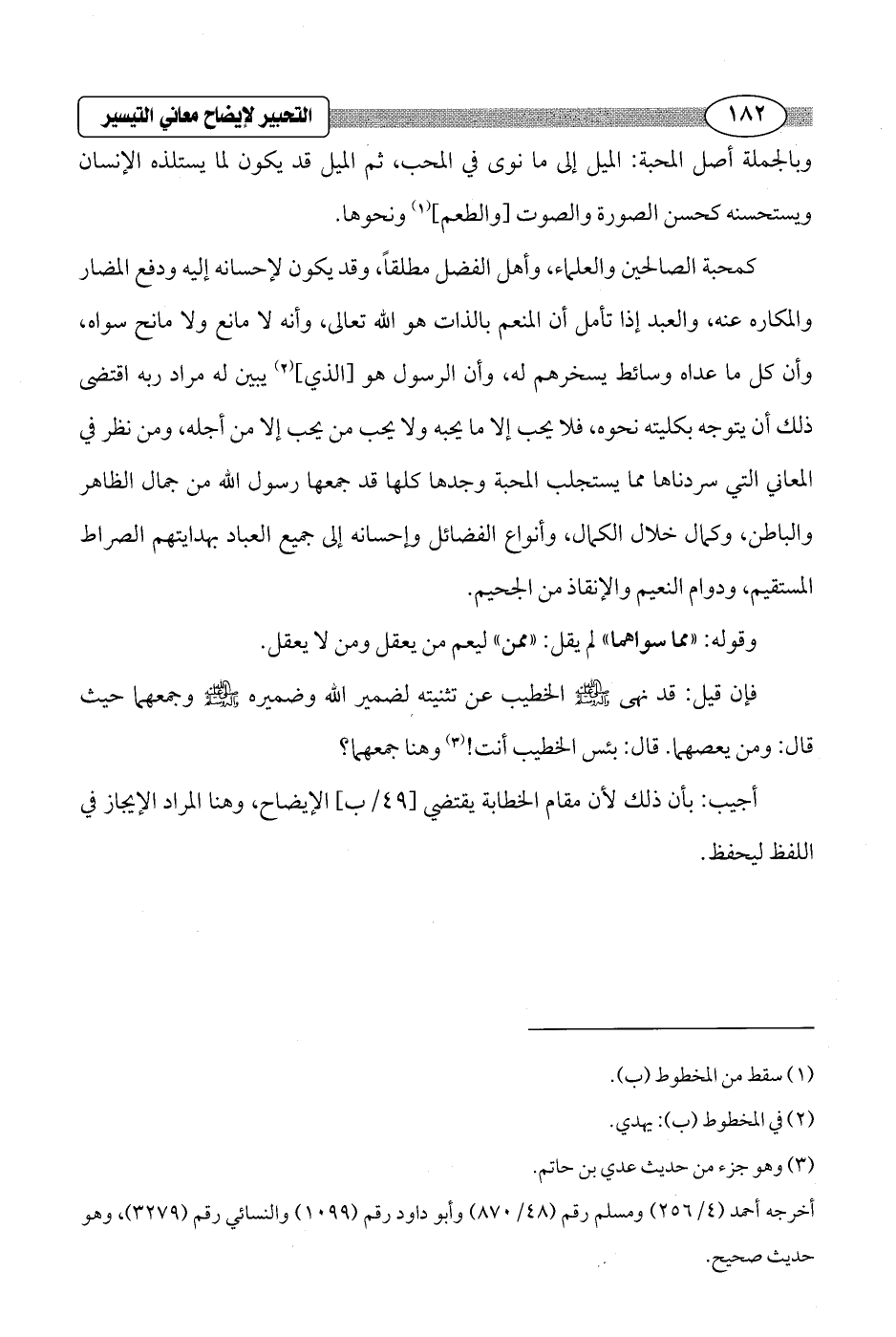 ١٨٢ التحبير لإيضاح معاني التيسير

وبالجملة أصل المحبة: الميل إلى ما نوى في المحب، ثم الميل قد يكون لما يستلذه الإنسان ويستحسنه كحسن الصورة والصوت [والطعم]$^{(١)}$ ونحوها.

كمحبة الصالحين والعلماء، وأهل الفضل مطلقاً، وقد يكون لإحسانه إليه ودفع المضار والمكاره عنه، والعبد إذا تأمل أن المنعم بالذات هو الله تعالى، وأنه لا مانع ولا مانح سواه، وأن كل ما عداه وسائط يسخرهم له، وأن الرسول هو [الذي]$^{(٢)}$ يبين له مراد ربه اقتضى ذلك أن يتوجه بكليته نحوه، فلا يحب إلا ما يحبه ولا يحب من يحب إلا من أجله، ومن نظر في المعاني التي سردناها مما يستجلب المحبة وجدها كلها قد جمعها رسول الله من جمال الظاهر والباطن، وكمال خلال الكمال، وأنواع الفضائل وإحسانه إلى جميع العباد بهدايتهم الصراط المستقيم، ودوام النعيم والإنقاذ من الجحيم.

وقوله: «مما سواهما» لم يقل: «ممن» ليعم من يعقل ومن لا يعقل.

فإن قيل: قد نهى ﷺ الخطيب عن تثنيته لضمير الله وضميره ﷺ وجمعهما حيث قال: ومن يعصهما. قال: بئس الخطيب أنت!$^{(٣)}$ وهنا جمعهما؟

أجيب: بأن ذلك لأن مقام الخطابة يقتضي [٤٩/ ب] الإيضاح، وهنا المراد الإيجاز في اللفظ ليحفظ.

(١) سقط من المخطوط (ب).
(٢) في المخطوط (ب): يهدي.
(٣) وهو جزء من حديث عدي بن حاتم.
أخرجه أحمد (٤/ ٢٥٦) ومسلم رقم (٤٨/ ٨٧٠) وأبو داود رقم (١٠٩٩) والنسائي رقم (٣٢٧٩)، وهو حديث صحيح.